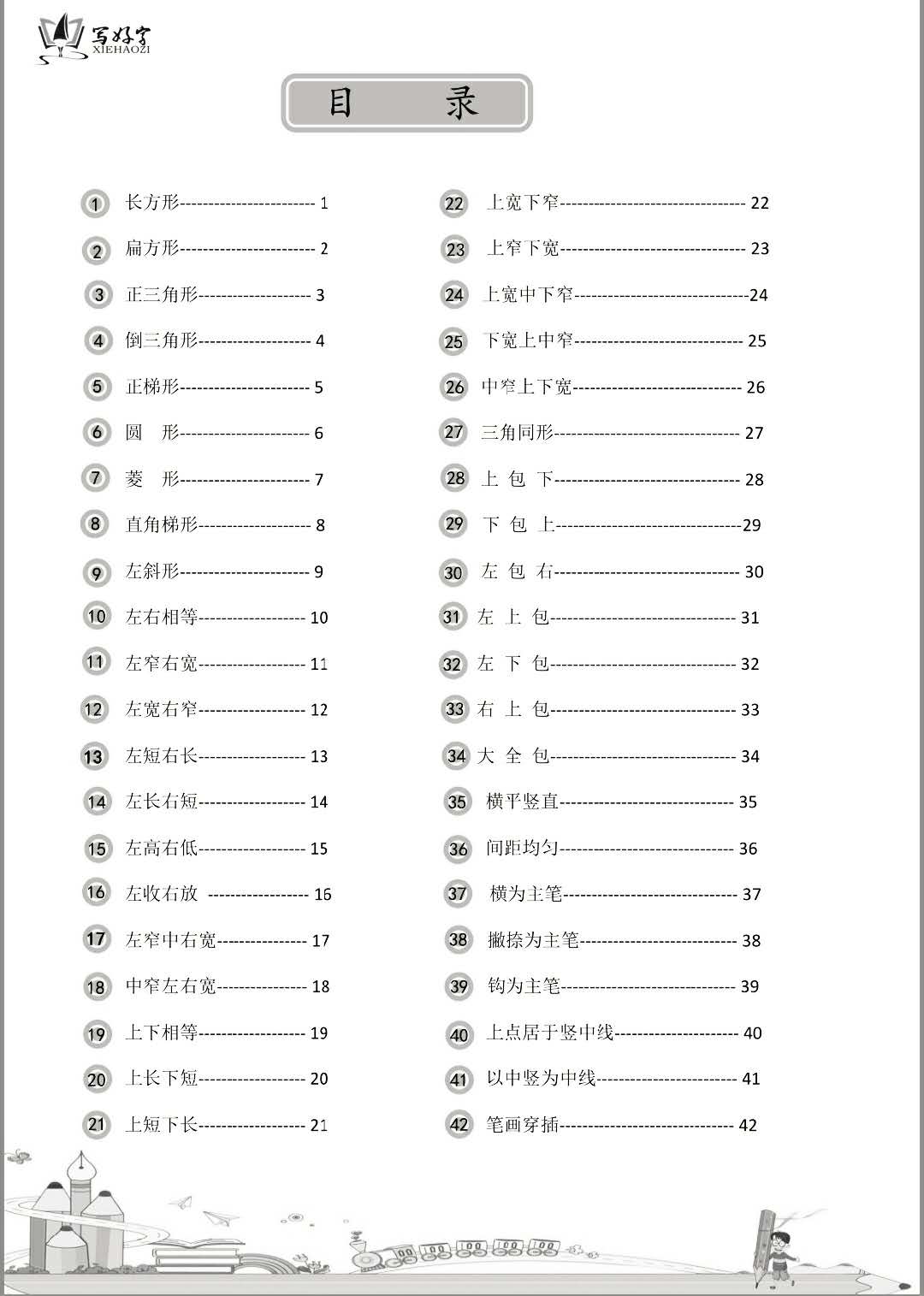 写好字
XIEHAOZI

目 录

1 长方形 1
2 扁方形 2
3 正三角形 3
4 倒三角形 4
5 正梯形 5
6 圆 形 6
7 菱 形 7
8 直角梯形 8
9 左斜形 9
10 左右相等 10
11 左窄右宽 11
12 左宽右窄 12
13 左短右长 13
14 左长右短 14
15 左高右低 15
16 左收右放 16
17 左窄中右宽 17
18 中窄左右宽 18
19 上下相等 19
20 上长下短 20
21 上短下长 21

22 上宽下窄 22
23 上窄下宽 23
24 上宽中下窄 24
25 下宽上中窄 25
26 中窄上下宽 26
27 三角同形 27
28 上 包 下 28
29 下 包 上 29
30 左 包 右 30
31 左 上 包 31
32 左 下 包 32
33 右 上 包 33
34 大 全 包 34
35 横平竖直 35
36 间距均匀 36
37 横为主笔 37
38 撇捺为主笔 38
39 钩为主笔 39
40 上点居于竖中线 40
41 以中竖为中线 41
42 笔画穿插 42